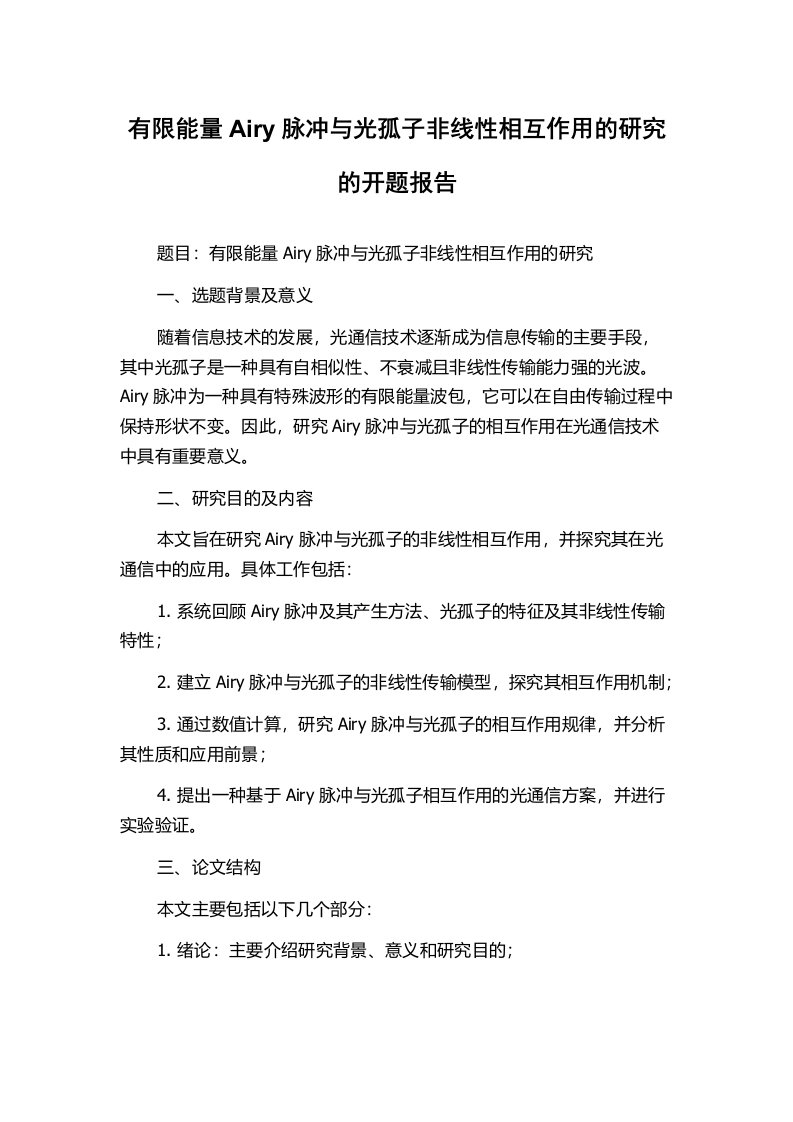 有限能量 Airy 脉冲与光孤子非线性相互作用的研究的开题报告

题目：有限能量 Airy 脉冲与光孤子非线性相互作用的研究

一、选题背景及意义

随着信息技术的发展，光通信技术逐渐成为信息传输的主要手段，其中光孤子是一种具有自相似性、不衰减且非线性传输能力强的光波。Airy 脉冲为一种具有特殊波形的有限能量波包，它可以在自由传输过程中保持形状不变。因此，研究 Airy 脉冲与光孤子的相互作用在光通信技术中具有重要意义。

二、研究目的及内容

本文旨在研究 Airy 脉冲与光孤子的非线性相互作用，并探究其在光通信中的应用。具体工作包括：

1. 系统回顾 Airy 脉冲及其产生方法、光孤子的特征及其非线性传输特性；

2. 建立 Airy 脉冲与光孤子的非线性传输模型，探究其相互作用机制；

3. 通过数值计算，研究 Airy 脉冲与光孤子的相互作用规律，并分析其性质和应用前景；

4. 提出一种基于 Airy 脉冲与光孤子相互作用的光通信方案，并进行实验验证。

三、论文结构

本文主要包括以下几个部分：

1. 绪论：主要介绍研究背景、意义和研究目的；